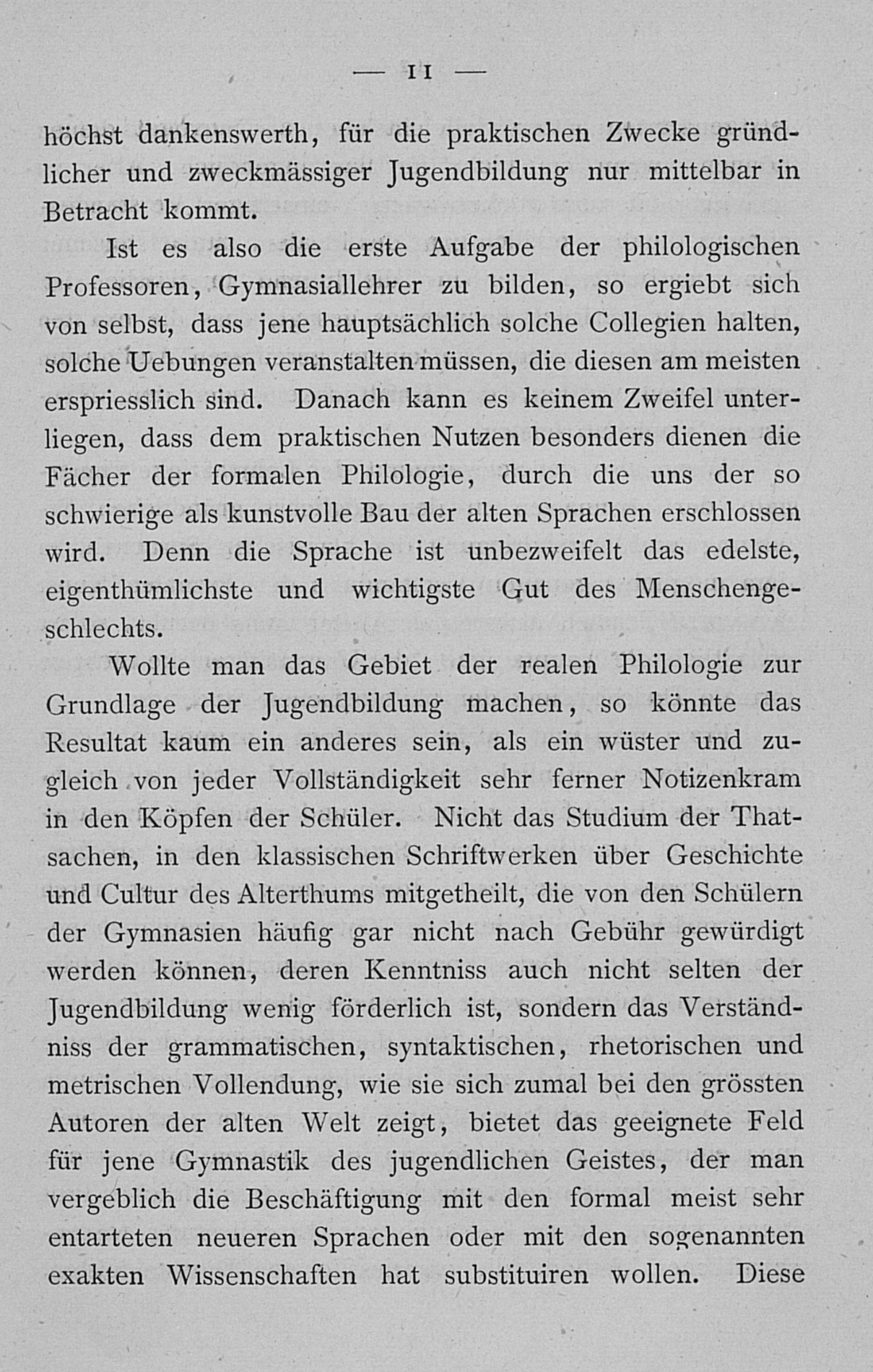 — 11 —

höchst dankenswerth, für die praktischen Zwecke gründlicher und zweckmässiger Jugendbildung nur mittelbar in Betracht kommt.

Ist es also die erste Aufgabe der philologischen Professoren, Gymnasiallehrer zu bilden, so ergiebt sich von selbst, dass jene hauptsächlich solche Collegien halten, solche Uebungen veranstalten müssen, die diesen am meisten erspriesslich sind. Danach kann es keinem Zweifel unterliegen, dass dem praktischen Nutzen besonders dienen die Fächer der formalen Philologie, durch die uns der so schwierige als kunstvolle Bau der alten Sprachen erschlossen wird. Denn die Sprache ist unbezweifelt das edelste, eigenthümlichste und wichtigste Gut des Menschengeschlechts.

Wollte man das Gebiet der realen Philologie zur Grundlage der Jugendbildung machen, so könnte das Resultat kaum ein anderes sein, als ein wüster und zugleich von jeder Vollständigkeit sehr ferner Notizenkram in den Köpfen der Schüler. Nicht das Studium der Thatsachen, in den klassischen Schriftwerken über Geschichte und Cultur des Alterthums mitgetheilt, die von den Schülern der Gymnasien häufig gar nicht nach Gebühr gewürdigt werden können, deren Kenntniss auch nicht selten der Jugendbildung wenig förderlich ist, sondern das Verständniss der grammatischen, syntaktischen, rhetorischen und metrischen Vollendung, wie sie sich zumal bei den grössten Autoren der alten Welt zeigt, bietet das geeignete Feld für jene Gymnastik des jugendlichen Geistes, der man vergeblich die Beschäftigung mit den formal meist sehr entarteten neueren Sprachen oder mit den sogenannten exakten Wissenschaften hat substituiren wollen. Diese